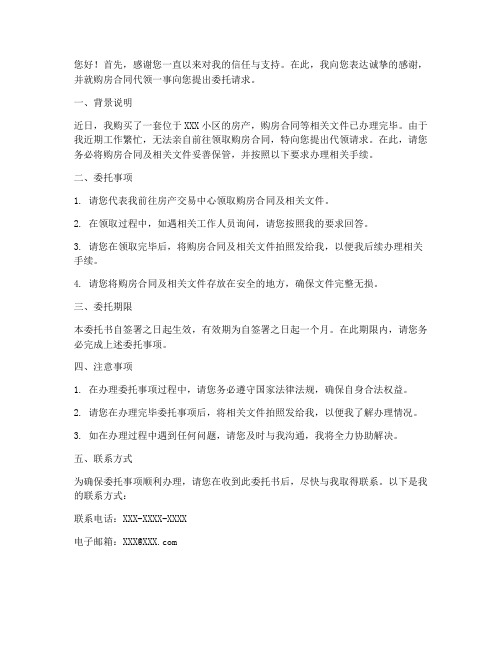 您好！首先，感谢您一直以来对我的信任与支持。在此，我向您表达诚挚的感谢，并就购房合同代领一事向您提出委托请求。

一、背景说明

近日，我购买了一套位于 XXX 小区的房产，购房合同等相关文件已办理完毕。由于我近期工作繁忙，无法亲自前往领取购房合同，特向您提出代领请求。在此，请您务必将购房合同及相关文件妥善保管，并按照以下要求办理相关手续。

二、委托事项

1. 请您代表我前往房产交易中心领取购房合同及相关文件。

2. 在领取过程中，如遇相关工作人员询问，请您按照我的要求回答。

3. 请您在领取完毕后，将购房合同及相关文件拍照发给我，以便我后续办理相关手续。

4. 请您将购房合同及相关文件存放在安全的地方，确保文件完整无损。

三、委托期限

本委托书自签署之日起生效，有效期为自签署之日起一个月。在此期限内，请您务必完成上述委托事项。

四、注意事项

1. 在办理委托事项过程中，请您务必遵守国家法律法规，确保自身合法权益。

2. 请您在办理完毕委托事项后，将相关文件拍照发给我，以便我了解办理情况。

3. 如在办理过程中遇到任何问题，请您及时与我沟通，我将全力协助解决。

五、联系方式

为确保委托事项顺利办理，请您在收到此委托书后，尽快与我取得联系。以下是我的联系方式：

联系电话：XXX-XXXX-XXXX

电子邮箱：XXX@XXX.com